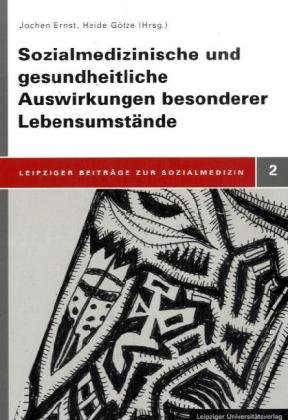 Jochen Ernst, Heide Götze (Hrsg.)

Sozialmedizinische und gesundheitliche Auswirkungen besonderer Lebensumstände

LEIPZIGER BEITRÄGE ZUR SOZIALMEDIZIN

2

Leipziger Universitätsverlag